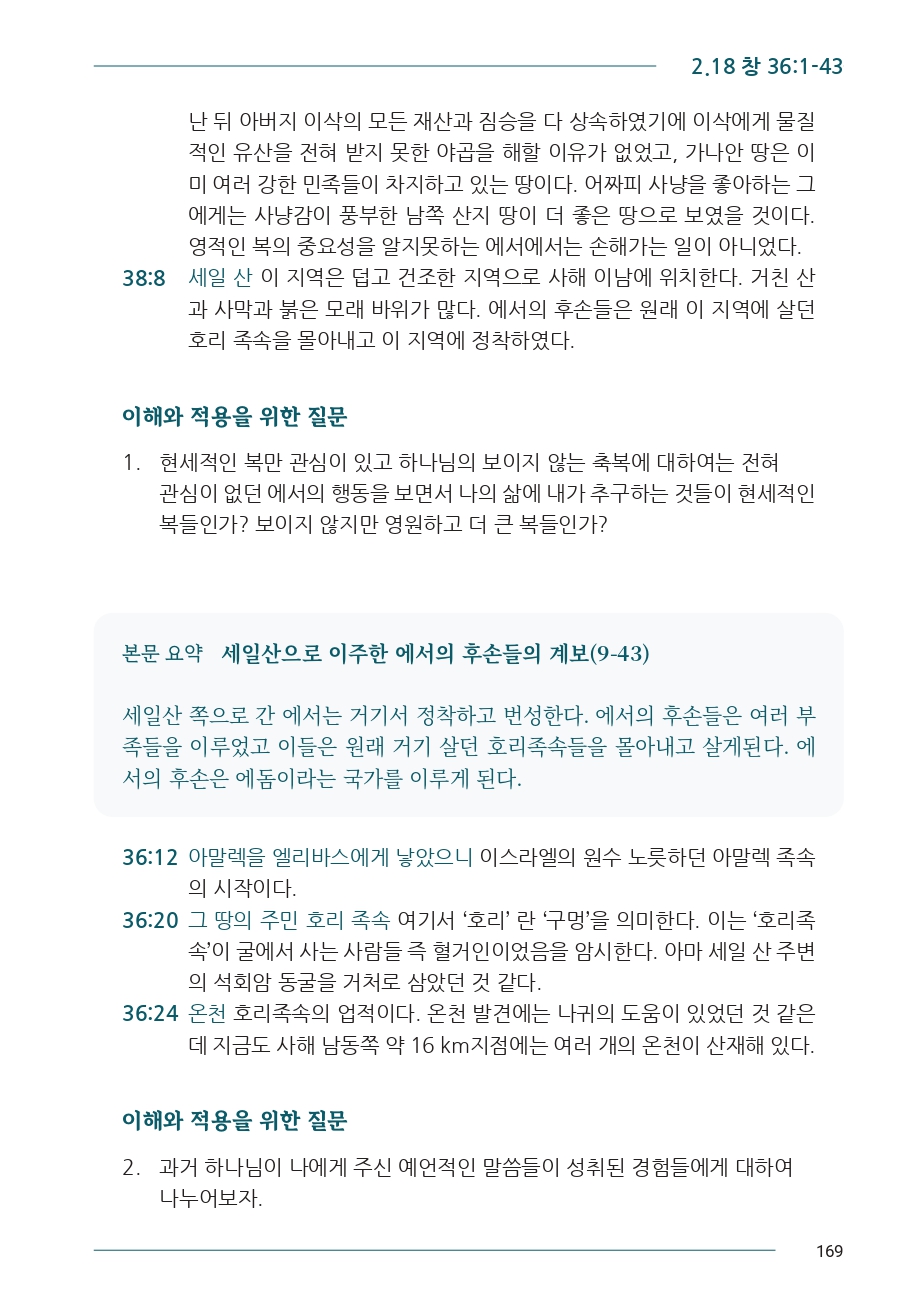 2.18 창 36:1-43

난 뒤 아버지 이삭의 모든 재산과 짐승을 다 상속하였기에 이삭에게 물질적인 유산을 전혀 받지 못한 야곱을 해할 이유가 없었고, 가나안 땅은 이미 여러 강한 민족들이 차지하고 있는 땅이다. 어짜피 사냥을 좋아하는 그에게는 사냥감이 풍부한 남쪽 산지 땅이 더 좋은 땅으로 보였을 것이다. 영적인 복의 중요성을 알지못하는 에서에서는 손해가는 일이 아니었다.

38:8 세일 산 이 지역은 덥고 건조한 지역으로 사해 이남에 위치한다. 거친 산과 사막과 붉은 모래 바위가 많다. 에서의 후손들은 원래 이 지역에 살던 호리 족속을 몰아내고 이 지역에 정착하였다.

이해와 적용을 위한 질문

1. 현세적인 복만 관심이 있고 하나님의 보이지 않는 축복에 대하여는 전혀 관심이 없던 에서의 행동을 보면서 나의 삶에 내가 추구하는 것들이 현세적인 복들인가? 보이지 않지만 영원하고 더 큰 복들인가?

본문 요약 세일산으로 이주한 에서의 후손들의 계보(9-43)

세일산 쪽으로 간 에서는 거기서 정착하고 번성한다. 에서의 후손들은 여러 부족들을 이루었고 이들은 원래 거기 살던 호리족속들을 몰아내고 살게된다. 에서의 후손은 에돔이라는 국가를 이루게 된다.

36:12 아말렉을 엘리바스에게 낳았으니 이스라엘의 원수 노릇하던 아말렉 족속의 시작이다.

36:20 그 땅의 주민 호리 족속 여기서 ‘호리’ 란 ‘구멍’을 의미한다. 이는 ‘호리족속’이 굴에서 사는 사람들 즉 혈거인이었음을 암시한다. 아마 세일 산 주변의 석회암 동굴을 거처로 삼았던 것 같다.

36:24 온천 호리족속의 업적이다. 온천 발견에는 나귀의 도움이 있었던 것 같은데 지금도 사해 남동쪽 약 16 km지점에는 여러 개의 온천이 산재해 있다.

이해와 적용을 위한 질문

2. 과거 하나님이 나에게 주신 예언적인 말씀들이 성취된 경험들에게 대하여 나누어보자.

169